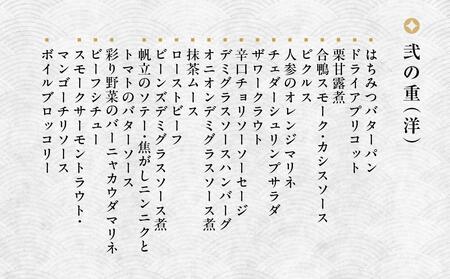 弐の重（洋）

はちみつバターパン
ドライアプリコット
栗甘露煮
合鴨スモーク・カシスソース
ピクルス
人参のオレンジマリネ
チェダーシュリンプサラダ
ザワークラウト
辛口チョリソーソーセージ
デミグラスソースハンバーグ
オニオンデミグラスソース煮
抹茶ムース
ローストビーフ
ビーンズデミグラスソース煮
帆立のソテー・焦がしニンニクとトマトのバターソース
彩り野菜のバーニャカウダマリネ
ビーフシチュー
スモークサーモントラウト・マンゴーチリソース
ボイルブロッコリー